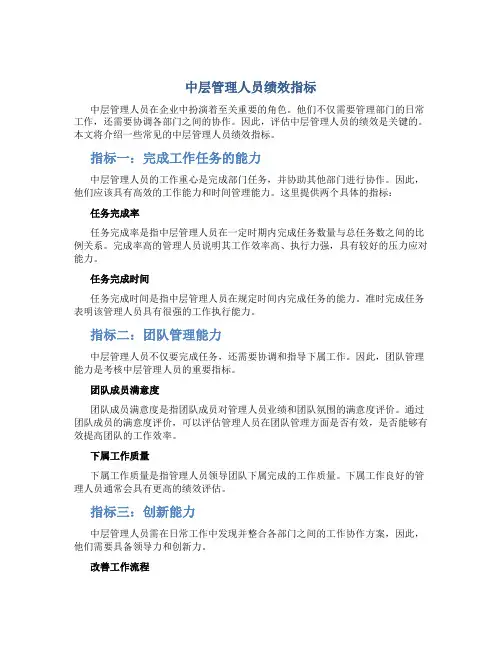 中层管理人员绩效指标

中层管理人员在企业中扮演着至关重要的角色。他们不仅需要管理部门的日常工作，还需要协调各部门之间的协作。因此，评估中层管理人员的绩效是关键的。本文将介绍一些常见的中层管理人员绩效指标。

指标一：完成工作任务的能力

中层管理人员的工作重心是完成部门任务，并协助其他部门进行协作。因此，他们应该具有高效的工作能力和时间管理能力。这里提供两个具体的指标：

任务完成率

任务完成率是指中层管理人员在一定时期内完成任务数量与总任务数之间的比例关系。完成率高的管理人员说明其工作效率高、执行力强，具有较好的压力应对能力。

任务完成时间

任务完成时间是指中层管理人员在规定时间内完成任务的能力。准时完成任务表明该管理人员具有很强的工作执行能力。

指标二：团队管理能力

中层管理人员不仅要完成任务，还需要协调和指导下属工作。因此，团队管理能力是考核中层管理人员的重要指标。

团队成员满意度

团队成员满意度是指团队成员对管理人员业绩和团队氛围的满意度评价。通过团队成员的满意度评价，可以评估管理人员在团队管理方面是否有效，是否能够有效提高团队的工作效率。

下属工作质量

下属工作质量是指管理人员领导团队下属完成的工作质量。下属工作良好的管理人员通常会具有更高的绩效评估。

指标三：创新能力

中层管理人员需在日常工作中发现并整合各部门之间的工作协作方案，因此，他们需要具备领导力和创新力。

改善工作流程